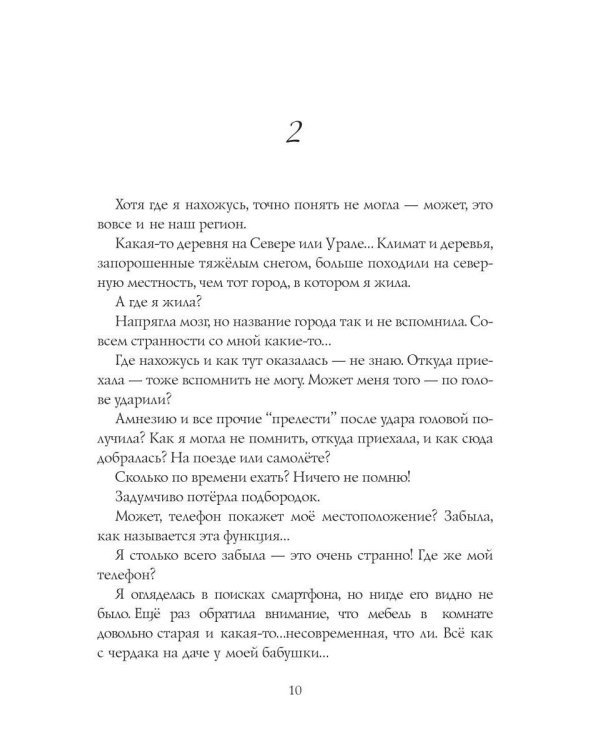 2

Хотя где я нахожусь, точно понять не могла — может, это вовсе и не наш регион.

Какая-то деревня на Севере или Урале... Климат и деревья, запорошенные тяжёлым снегом, больше походили на северную местность, чем тот город, в котором я жила.

А где я жила?

Напрягла мозг, но название города так и не вспомнила. Совсем странности со мной какие-то...

Где нахожусь и как тут оказалась — не знаю. Откуда приехала — тоже вспомнить не могу. Может меня того — по голове ударили?

Амнезию и все прочие "прелести" после удара головой получила? Как я могла не помнить, откуда приехала, и как сюда добралась? На поезде или самолёте?

Сколько по времени ехать? Ничего не помню!

Задумчиво потёрла подбородок.

Может, телефон покажет моё местоположение? Забыла, как называется эта функция...

Я столько всего забыла — это очень странно! Где же мой телефон?

Я огляделась в поисках смартфона, но нигде его видно не было. Ещё раз обратила внимание, что мебель в комнате довольно старая и какая-то...несовременная, что ли. Всё как с чердака на даче у моей бабушки...

10